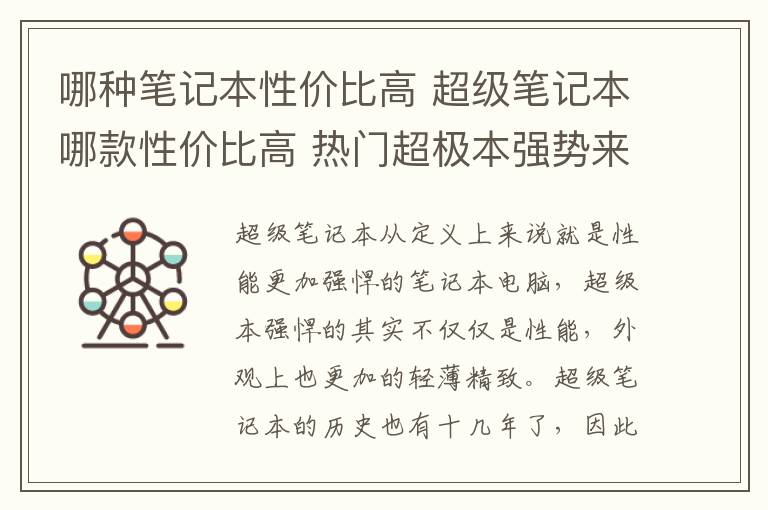 哪种笔记本性价比高 超级笔记本哪款性价比高 热门超极本强势来

超级笔记本从定义上来说就是性能更加强悍的笔记本电脑，超级本强悍的其实不仅仅是性能，外观上也更加的轻薄精致。超级笔记本的历史也有十几年了，因此